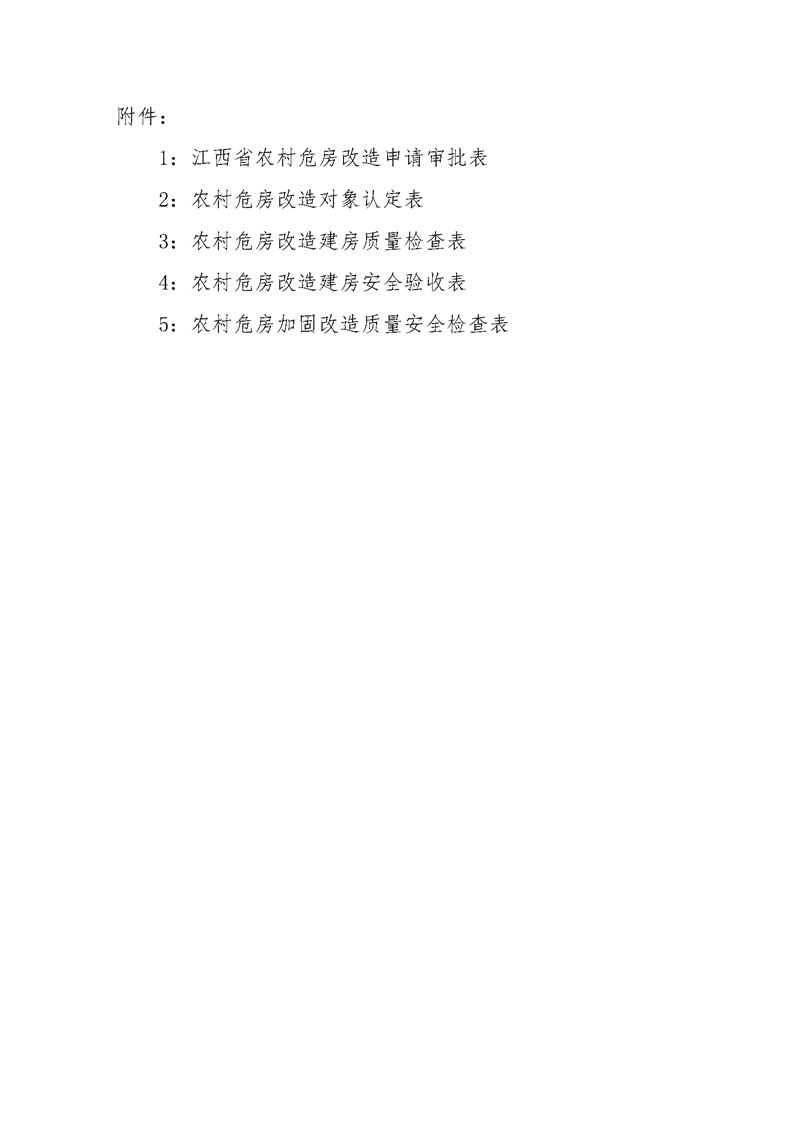 附件：

1：江西省农村危房改造申请审批表

2：农村危房改造对象认定表

3：农村危房改造建房质量检查表

4：农村危房改造建房安全验收表

5：农村危房加固改造质量安全检查表